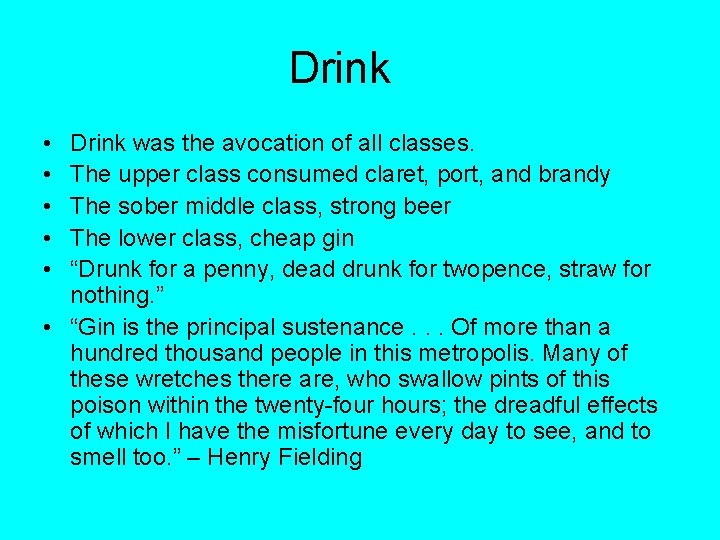 Drink

• Drink was the avocation of all classes.
• The upper class consumed claret, port, and brandy
• The sober middle class, strong beer
• The lower class, cheap gin
• “Drunk for a penny, dead drunk for twopence, straw for nothing.”
• “Gin is the principal sustenance . . . Of more than a hundred thousand people in this metropolis. Many of these wretches there are, who swallow pints of this poison within the twenty-four hours; the dreadful effects of which I have the misfortune every day to see, and to smell too.” – Henry Fielding